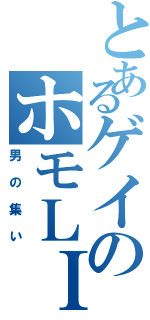 とあるゲイの
ホモLI
男の集い